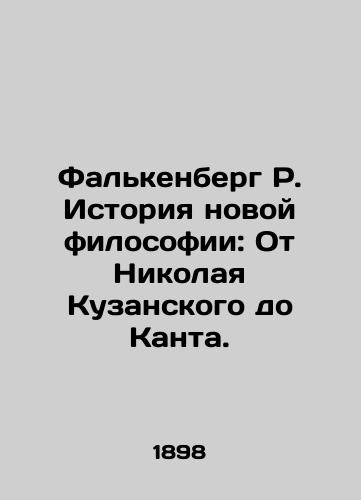 Фалькенберг Р. История новой философии: От Николая Кузанского до Канта.

1898